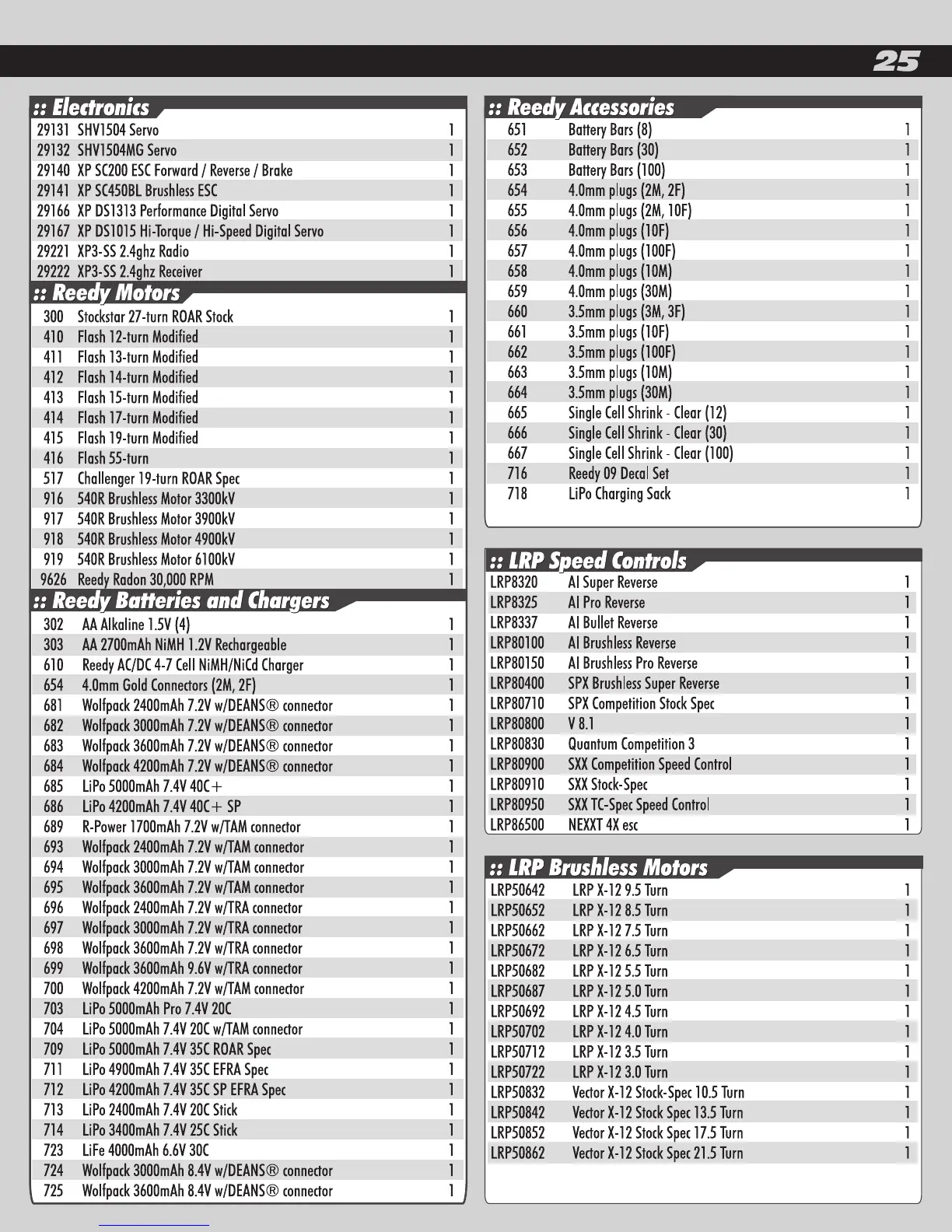 25

:: Electronics

| | | |
|---|---|---|
| 29131 | SHV1504 Servo | 1 |
| 29132 | SHV1504MG Servo | 1 |
| 29140 | XP SC200 ESC Forward / Reverse / Brake | 1 |
| 29141 | XP SC450BL Brushless ESC | 1 |
| 29166 | XP DS1313 Performance Digital Servo | 1 |
| 29167 | XP DS1015 Hi-Torque / Hi-Speed Digital Servo | 1 |
| 29221 | XP3-SS 2.4ghz Radio | 1 |
| 29222 | XP3-SS 2.4ghz Receiver | 1 |

:: Reedy Motors

| | | |
|---|---|---|
| 300 | Stockstar 27-turn ROAR Stock | 1 |
| 410 | Flash 12-turn Modified | 1 |
| 411 | Flash 13-turn Modified | 1 |
| 412 | Flash 14-turn Modified | 1 |
| 413 | Flash 15-turn Modified | 1 |
| 414 | Flash 17-turn Modified | 1 |
| 415 | Flash 19-turn Modified | 1 |
| 416 | Flash 55-turn | 1 |
| 517 | Challenger 19-turn ROAR Spec | 1 |
| 916 | 540R Brushless Motor 3300kV | 1 |
| 917 | 540R Brushless Motor 3900kV | 1 |
| 918 | 540R Brushless Motor 4900kV | 1 |
| 919 | 540R Brushless Motor 6100kV | 1 |
| 9626 | Reedy Radon 30,000 RPM | 1 |

:: Reedy Batteries and Chargers

| | | |
|---|---|---|
| 302 | AA Alkaline 1.5V (4) | 1 |
| 303 | AA 2700mAh NiMH 1.2V Rechargeable | 1 |
| 610 | Reedy AC/DC 4-7 Cell NiMH/NiCd Charger | 1 |
| 654 | 4.0mm Gold Connectors (2M, 2F) | 1 |
| 681 | Wolfpack 2400mAh 7.2V w/DEANS® connector | 1 |
| 682 | Wolfpack 3000mAh 7.2V w/DEANS® connector | 1 |
| 683 | Wolfpack 3600mAh 7.2V w/DEANS® connector | 1 |
| 684 | Wolfpack 4200mAh 7.2V w/DEANS® connector | 1 |
| 685 | LiPo 5000mAh 7.4V 40C+ | 1 |
| 686 | LiPo 4200mAh 7.4V 40C+ SP | 1 |
| 689 | R-Power 1700mAh 7.2V w/TAM connector | 1 |
| 693 | Wolfpack 2400mAh 7.2V w/TAM connector | 1 |
| 694 | Wolfpack 3000mAh 7.2V w/TAM connector | 1 |
| 695 | Wolfpack 3600mAh 7.2V w/TAM connector | 1 |
| 696 | Wolfpack 2400mAh 7.2V w/TRA connector | 1 |
| 697 | Wolfpack 3000mAh 7.2V w/TRA connector | 1 |
| 698 | Wolfpack 3600mAh 7.2V w/TRA connector | 1 |
| 699 | Wolfpack 3600mAh 9.6V w/TRA connector | 1 |
| 700 | Wolfpack 4200mAh 7.2V w/TAM connector | 1 |
| 703 | LiPo 5000mAh Pro 7.4V 20C | 1 |
| 704 | LiPo 5000mAh 7.4V 20C w/TAM connector | 1 |
| 709 | LiPo 5000mAh 7.4V 35C ROAR Spec | 1 |
| 711 | LiPo 4900mAh 7.4V 35C EFRA Spec | 1 |
| 712 | LiPo 4200mAh 7.4V 35C SP EFRA Spec | 1 |
| 713 | LiPo 2400mAh 7.4V 20C Stick | 1 |
| 714 | LiPo 3400mAh 7.4V 25C Stick | 1 |
| 723 | LiFe 4000mAh 6.6V 30C | 1 |
| 724 | Wolfpack 3000mAh 8.4V w/DEANS® connector | 1 |
| 725 | Wolfpack 3600mAh 8.4V w/DEANS® connector | 1 |

:: Reedy Accessories

| | | |
|---|---|---|
| 651 | Battery Bars (8) | 1 |
| 652 | Battery Bars (30) | 1 |
| 653 | Battery Bars (100) | 1 |
| 654 | 4.0mm plugs (2M, 2F) | 1 |
| 655 | 4.0mm plugs (2M, 10F) | 1 |
| 656 | 4.0mm plugs (10F) | 1 |
| 657 | 4.0mm plugs (100F) | 1 |
| 658 | 4.0mm plugs (10M) | 1 |
| 659 | 4.0mm plugs (30M) | 1 |
| 660 | 3.5mm plugs (3M, 3F) | 1 |
| 661 | 3.5mm plugs (10F) | 1 |
| 662 | 3.5mm plugs (100F) | 1 |
| 663 | 3.5mm plugs (10M) | 1 |
| 664 | 3.5mm plugs (30M) | 1 |
| 665 | Single Cell Shrink - Clear (12) | 1 |
| 666 | Single Cell Shrink - Clear (30) | 1 |
| 667 | Single Cell Shrink - Clear (100) | 1 |
| 716 | Reedy 09 Decal Set | 1 |
| 718 | LiPo Charging Sack | 1 |

:: LRP Speed Controls

| | | |
|---|---|---|
| LRP8320 | AI Super Reverse | 1 |
| LRP8325 | AI Pro Reverse | 1 |
| LRP8337 | AI Bullet Reverse | 1 |
| LRP80100 | AI Brushless Reverse | 1 |
| LRP80150 | AI Brushless Pro Reverse | 1 |
| LRP80400 | SPX Brushless Super Reverse | 1 |
| LRP80710 | SPX Competition Stock Spec | 1 |
| LRP80800 | V 8.1 | 1 |
| LRP80830 | Quantum Competition 3 | 1 |
| LRP80900 | SXX Competition Speed Control | 1 |
| LRP80910 | SXX Stock-Spec | 1 |
| LRP80950 | SXX TC-Spec Speed Control | 1 |
| LRP86500 | NEXXT 4X esc | 1 |

:: LRP Brushless Motors

| | | |
|---|---|---|
| LRP50642 | LRP X-12 9.5 Turn | 1 |
| LRP50652 | LRP X-12 8.5 Turn | 1 |
| LRP50662 | LRP X-12 7.5 Turn | 1 |
| LRP50672 | LRP X-12 6.5 Turn | 1 |
| LRP50682 | LRP X-12 5.5 Turn | 1 |
| LRP50687 | LRP X-12 5.0 Turn | 1 |
| LRP50692 | LRP X-12 4.5 Turn | 1 |
| LRP50702 | LRP X-12 4.0 Turn | 1 |
| LRP50712 | LRP X-12 3.5 Turn | 1 |
| LRP50722 | LRP X-12 3.0 Turn | 1 |
| LRP50832 | Vector X-12 Stock-Spec 10.5 Turn | 1 |
| LRP50842 | Vector X-12 Stock Spec 13.5 Turn | 1 |
| LRP50852 | Vector X-12 Stock Spec 17.5 Turn | 1 |
| LRP50862 | Vector X-12 Stock Spec 21.5 Turn | 1 |